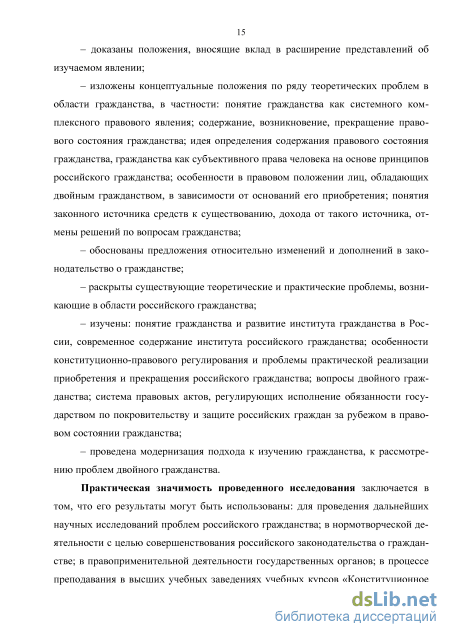 15

– доказаны положения, вносящие вклад в расширение представлений об изучаемом явлении;

– изложены концептуальные положения по ряду теоретических проблем в области гражданства, в частности: понятие гражданства как системного комплексного правового явления; содержание, возникновение, прекращение правового состояния гражданства; идея определения содержания правового состояния гражданства, гражданства как субъективного права человека на основе принципов российского гражданства; особенности в правовом положении лиц, обладающих двойным гражданством, в зависимости от оснований его приобретения; понятия законного источника средств к существованию, дохода от такого источника, отмены решений по вопросам гражданства;

– обоснованы предложения относительно изменений и дополнений в законодательство о гражданстве;

– раскрыты существующие теоретические и практические проблемы, возникающие в области российского гражданства;

– изучены: понятие гражданства и развитие института гражданства в России, современное содержание института российского гражданства; особенности конституционно-правового регулирования и проблемы практической реализации приобретения и прекращения российского гражданства; вопросы двойного гражданства; система правовых актов, регулирующих исполнение обязанности государством по покровительству и защите российских граждан за рубежом в правовом состоянии гражданства;

– проведена модернизация подхода к изучению гражданства, к рассмотрению проблем двойного гражданства.

**Практическая значимость проведенного исследования** заключается в том, что его результаты могут быть использованы: для проведения дальнейших научных исследований проблем российского гражданства; в нормотворческой деятельности с целью совершенствования российского законодательства о гражданстве; в правоприменительной деятельности государственных органов; в процессе преподавания в высших учебных заведениях учебных курсов «Конституционное

dsLib.net
библиотека диссертаций